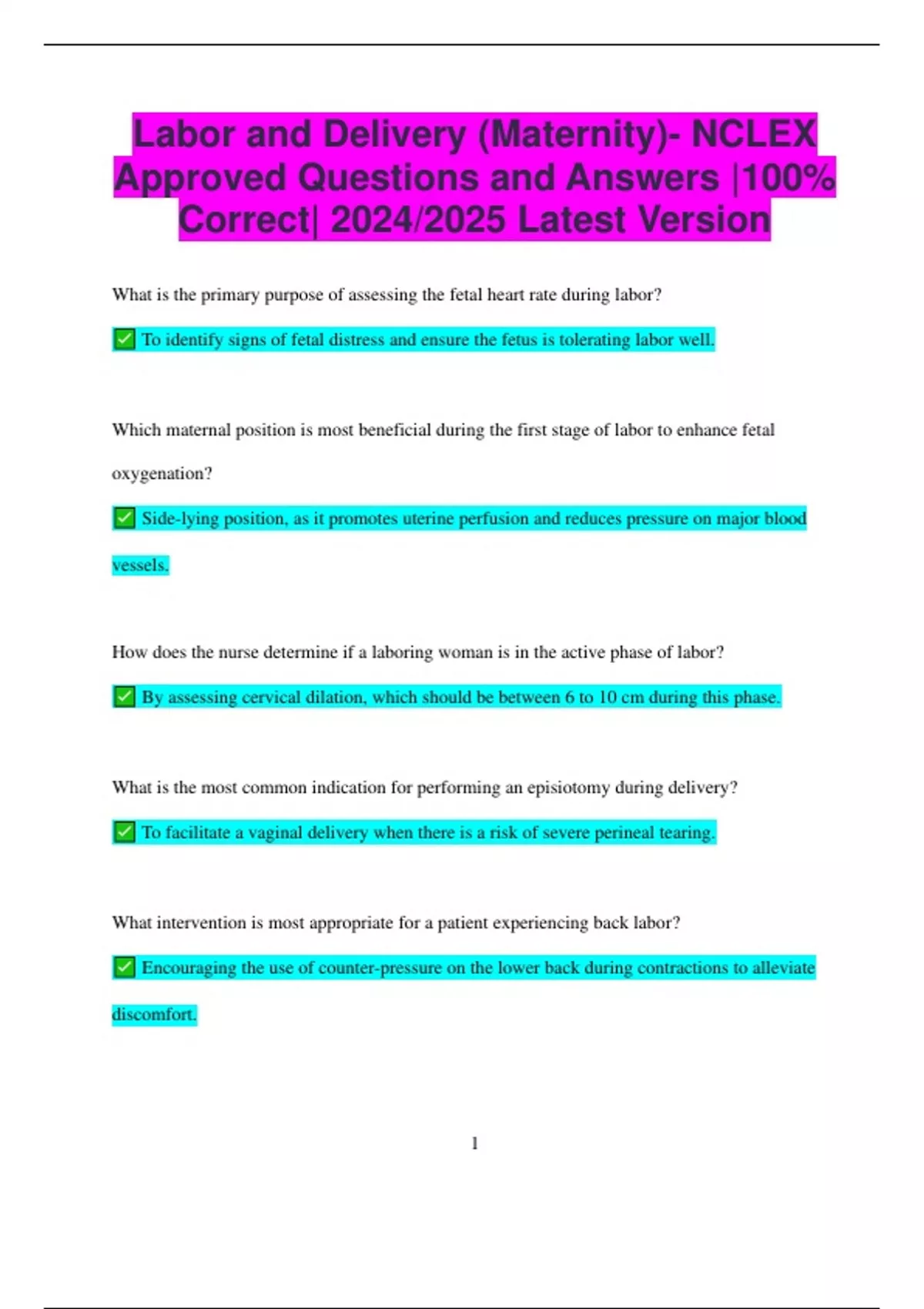 Labor and Delivery (Maternity)- NCLEX Approved Questions and Answers |100% Correct| 2024/2025 Latest Version

What is the primary purpose of assessing the fetal heart rate during labor?

✅ To identify signs of fetal distress and ensure the fetus is tolerating labor well.

Which maternal position is most beneficial during the first stage of labor to enhance fetal oxygenation?

✅ Side-lying position, as it promotes uterine perfusion and reduces pressure on major blood vessels.

How does the nurse determine if a laboring woman is in the active phase of labor?

✅ By assessing cervical dilation, which should be between 6 to 10 cm during this phase.

What is the most common indication for performing an episiotomy during delivery?

✅ To facilitate a vaginal delivery when there is a risk of severe perineal tearing.

What intervention is most appropriate for a patient experiencing back labor?

✅ Encouraging the use of counter-pressure on the lower back during contractions to alleviate discomfort.

1